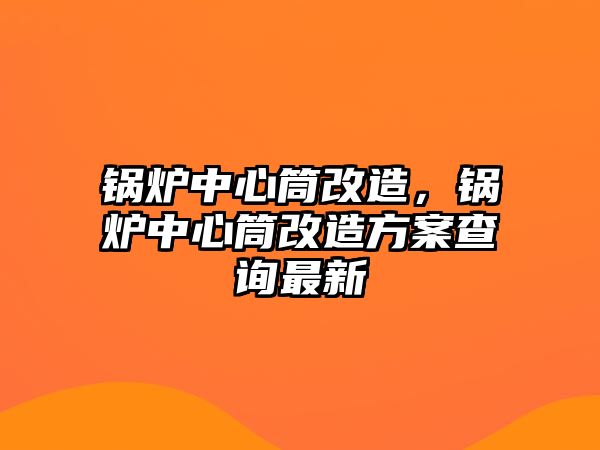 锅炉中心筒改造，锅炉中心筒改造方案查询最新